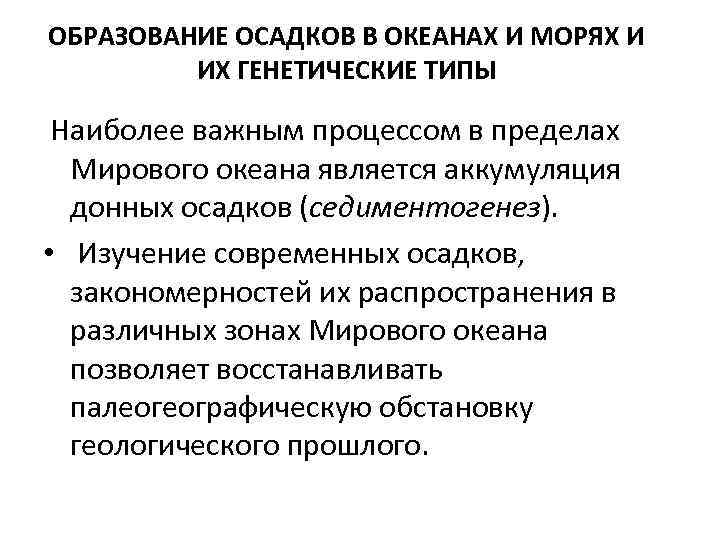 ОБРАЗОВАНИЕ ОСАДКОВ В ОКЕАНАХ И МОРЯХ И ИХ ГЕНЕТИЧЕСКИЕ ТИПЫ

Наиболее важным процессом в пределах Мирового океана является аккумуляция донных осадков (седиментогенез).

• Изучение современных осадков, закономерностей их распространения в различных зонах Мирового океана позволяет восстанавливать палеогеографическую обстановку геологического прошлого.